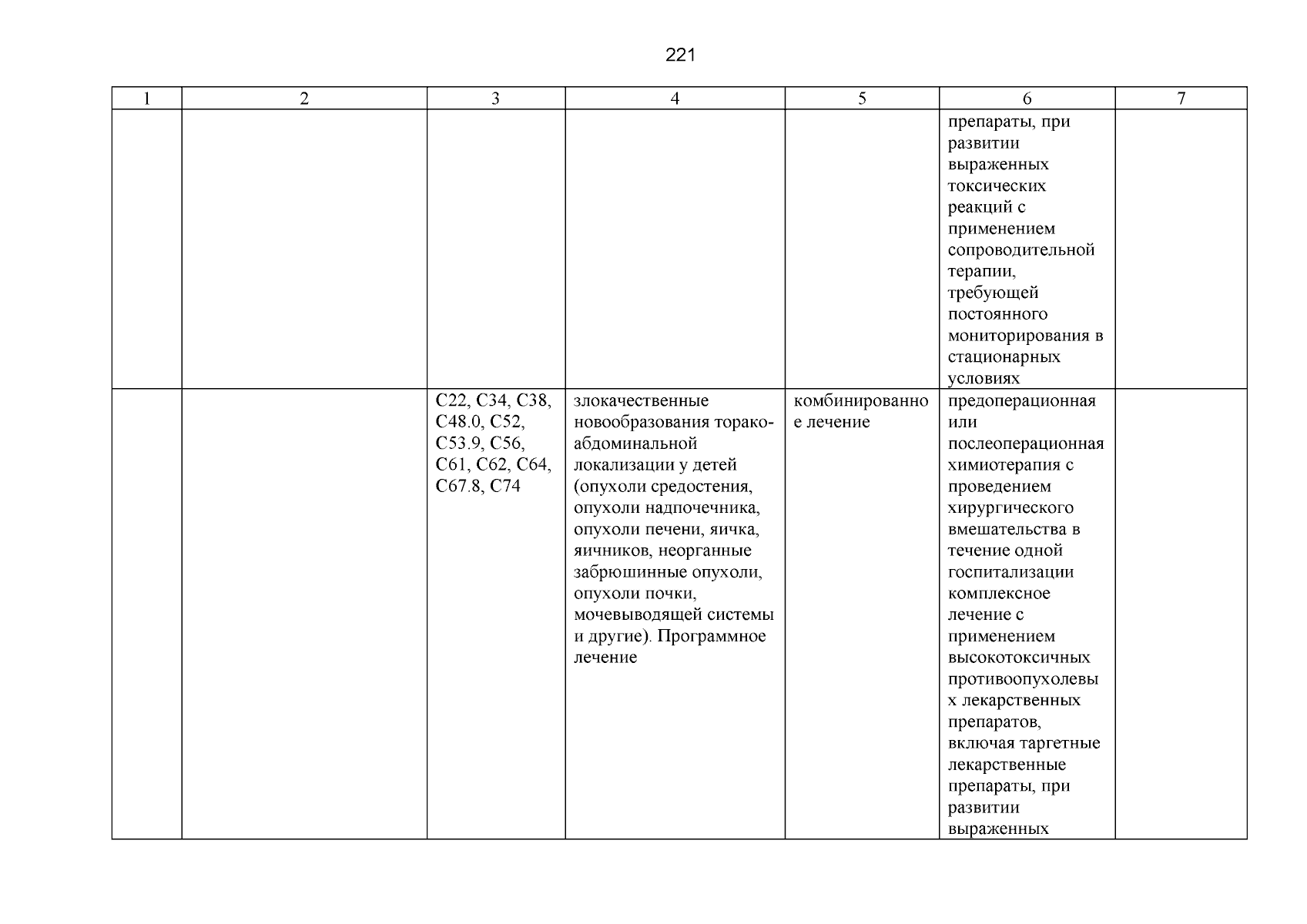 221

| 1 | 2 | 3 | 4 | 5 | 6 | 7 |
|---|---|---|---|---|---|---|
| | | | | | препараты, при развитии выраженных токсических реакций с применением сопроводительной терапии, требующей постоянного мониторирования в стационарных условиях | |
| | | C22, C34, C38, C48.0, C52, C53.9, C56, C61, C62, C64, C67.8, C74 | злокачественные новообразования торако-абдоминальной локализации у детей (опухоли средостения, опухоли надпочечника, опухоли печени, яичка, яичников, неорганные забрюшинные опухоли, опухоли почки, мочевыводящей системы и другие). Программное лечение | комбинированное лечение | предоперационная или послеоперационная химиотерапия с проведением хирургического вмешательства в течение одной госпитализации комплексное лечение с применением высокотоксичных противоопухолевых лекарственных препаратов, включая таргетные лекарственные препараты, при развитии выраженных | |